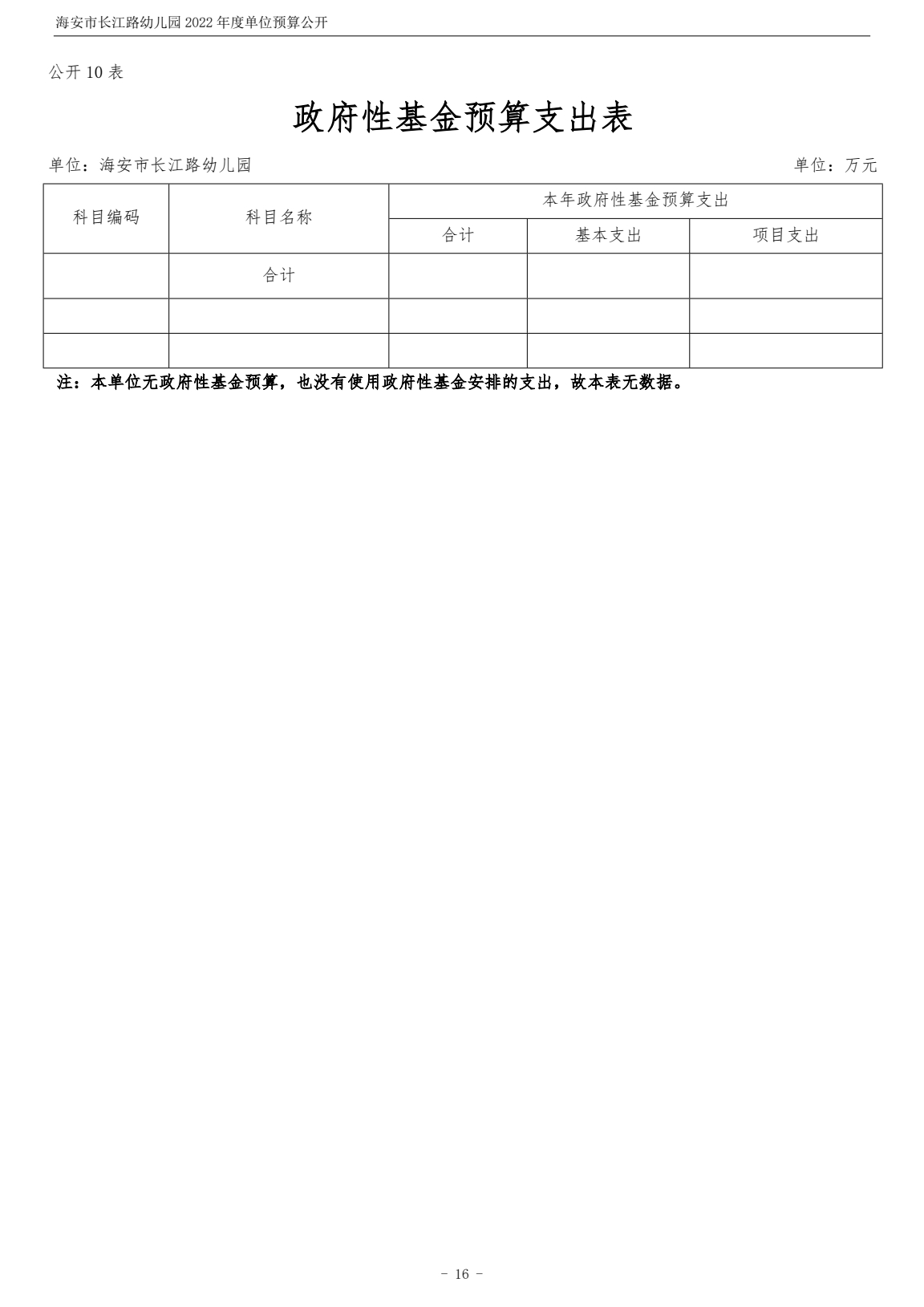 海安市长江路幼儿园 2022 年度单位预算公开

公开 10 表

政府性基金预算支出表

单位：海安市长江路幼儿园

单位：万元

| 科目编码 | 科目名称 | 本年政府性基金预算支出 | | |
|---|---|---|---|---|
| | | 合计 | 基本支出 | 项目支出 |
| | 合计 | | | |
| | | | | |
| | | | | |

注：本单位无政府性基金预算，也没有使用政府性基金安排的支出，故本表无数据。

- 16 -